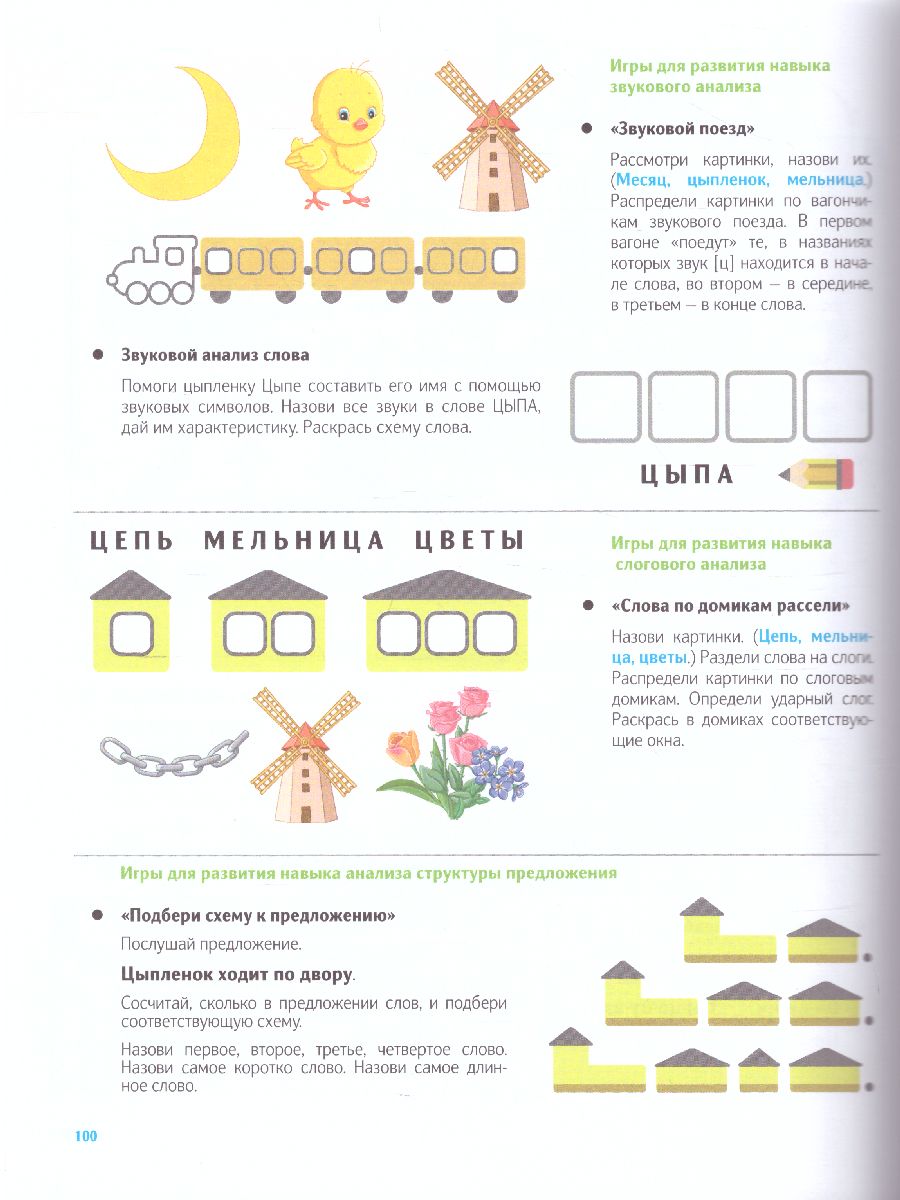 Игры для развития навыка звукового анализа

• «Звуковой поезд»

Рассмотри картинки, назови их. (Месяц, цыпленок, мельница.) Распредели картинки по вагончикам звукового поезда. В первом вагоне «поедут» те, в названиях которых звук [ц] находится в начале слова, во втором — в середине, в третьем — в конце слова.

• Звуковой анализ слова

Помоги цыпленку Цыпе составить его имя с помощью звуковых символов. Назови все звуки в слове ЦЫПА, дай им характеристику. Раскрась схему слова.

ЦЫПА

ЦЕПЬ МЕЛЬНИЦА ЦВЕТЫ

Игры для развития навыка слогового анализа

• «Слова по домикам рассели»

Назови картинки. (Цепь, мельница, цветы.) Раздели слова на слоги. Распредели картинки по слоговым домикам. Определи ударный слог. Раскрась в домиках соответствующие окна.

Игры для развития навыка анализа структуры предложения

• «Подбери схему к предложению»

Послушай предложение.

Цыпленок ходит по двору.

Сосчитай, сколько в предложении слов, и подбери соответствующую схему.

Назови первое, второе, третье, четвертое слово. Назови самое коротко слово. Назови самое длинное слово.

100